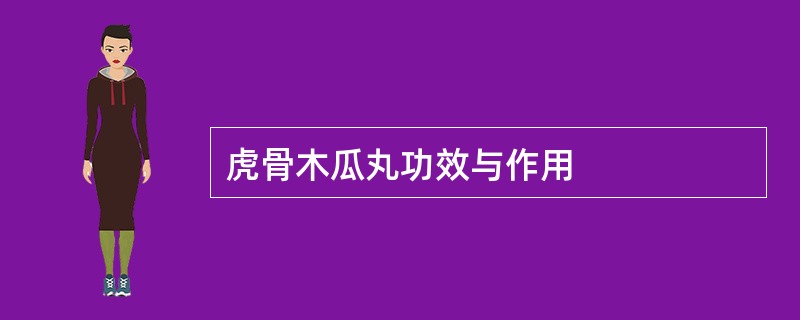 虎骨木瓜丸功效与作用